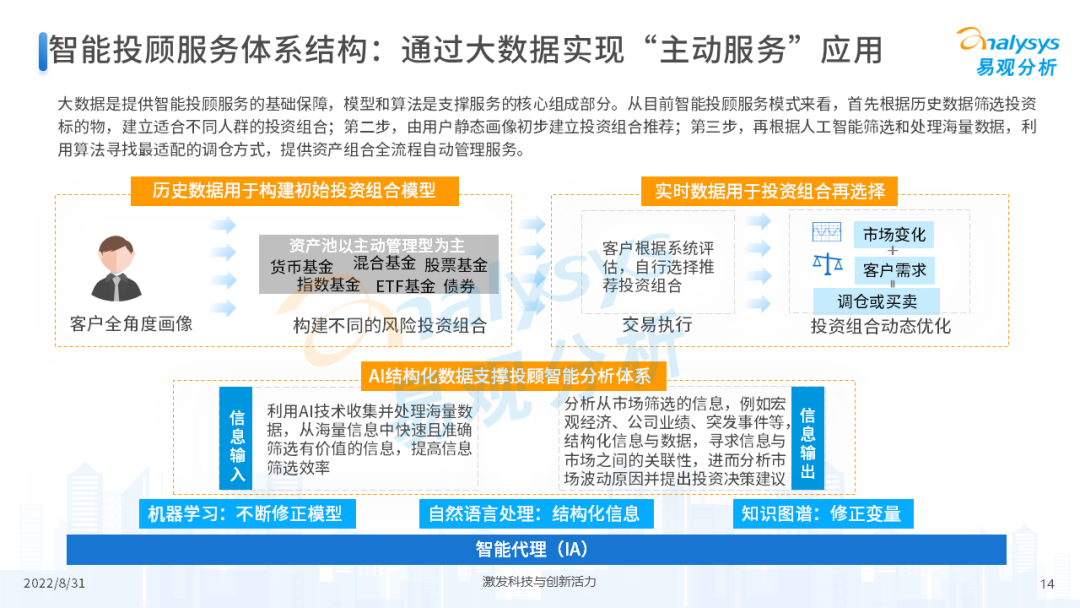 智能投顾服务体系结构：通过大数据实现“主动服务”应用

analysys
易观分析

大数据是提供智能投顾服务的基础保障，模型和算法是支撑服务的核心组成部分。从目前智能投顾服务模式来看，首先根据历史数据筛选投资标的物，建立适合不同人群的投资组合；第二步，由用户静态画像初步建立投资组合推荐；第三步，再根据人工智能筛选和处理海量数据，利用算法寻找最适配的调仓方式，提供资产组合全流程自动管理服务。

历史数据用于构建初始投资组合模型

客户全角度画像

资产池以主动管理型为主
货币基金 混合基金 股票基金
指数基金 ETF基金 债券

构建不同的风险投资组合

实时数据用于投资组合再选择

客户根据系统评估，自行选择推荐投资组合

交易执行

市场变化
+
客户需求
调仓或买卖

投资组合动态优化

AI结构化数据支撑投顾智能分析体系

信息输入

利用AI技术收集并处理海量数据，从海量信息中快速且准确筛选有价值的信息，提高信息筛选效率

分析从市场筛选的信息，例如宏观经济、公司业绩、突发事件等，结构化信息与数据，寻求信息与市场之间的关联性，进而分析市场波动原因并提出投资决策建议

信息输出

机器学习：不断修正模型

自然语言处理：结构化信息

知识图谱：修正变量

智能代理（IA）

2022/8/31

激发科技与创新活力

14

analysys 易观分析